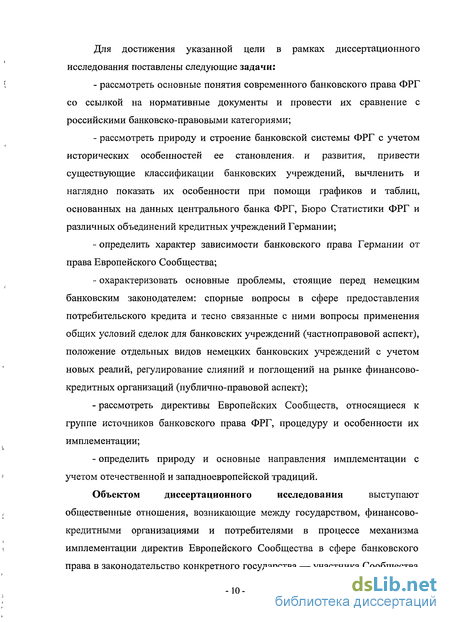 Для достижения указанной цели в рамках диссертационного исследования поставлены следующие задачи:

- рассмотреть основные понятия современного банковского права ФРГ со ссылкой на нормативные документы и провести их сравнение с российскими банковско-правовыми категориями;

- рассмотреть природу и строение банковской системы ФРГ с учетом исторических особенностей ее становления и развития, привести существующие классификации банковских учреждений, вычленить и наглядно показать их особенности при помощи графиков и таблиц, основанных на данных центрального банка ФРГ, Бюро Статистики ФРГ и различных объединений кредитных учреждений Германии;

- определить характер зависимости банковского права Германии от права Европейского Сообщества;

- охарактеризовать основные проблемы, стоящие перед немецким банковским законодателем: спорные вопросы в сфере предоставления потребительского кредита и тесно связанные с ними вопросы применения общих условий сделок для банковских учреждений (частноправовой аспект), положение отдельных видов немецких банковских учреждений с учетом новых реалий, регулирование слияний и поглощений на рынке финансово-кредитных организаций (публично-правовой аспект);

- рассмотреть директивы Европейских Сообществ, относящиеся к группе источников банковского права ФРГ, процедуру и особенности их имплементации;

- определить природу и основные направления имплементации с учетом отечественной и западноевропейской традиций.

Объектом диссертационного исследования выступают общественные отношения, возникающие между государством, финансово-кредитными организациями и потребителями в процессе механизма имплементации директив Европейского Сообщества в сфере банковского права в законодательство конкретного государства — участника Сообщества

- 10 -

dsLib.net
библиотека диссертаций